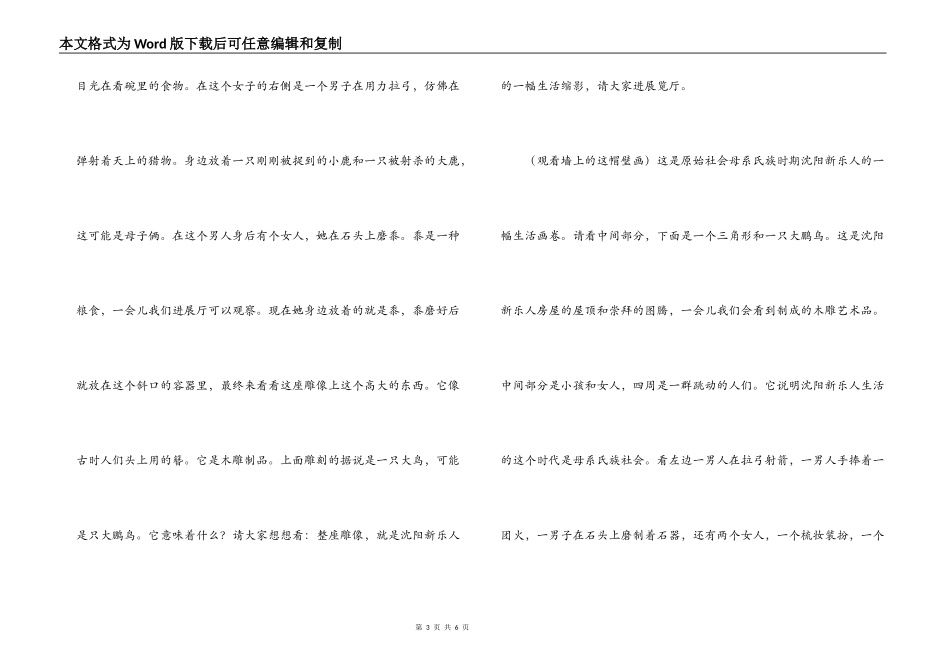 本文格式为Word版下载后可任意编辑和复制

目光在看碗里的食物。在这个女子的右侧是一个男子在用力拉弓，仿佛在弹射着天上的猎物。身边放着一只刚刚被捉到的小鹿和一只被射杀的大鹿，这可能是母子俩。在这个男人身后有个女人，她在石头上磨黍。黍是一种粮食，一会儿我们进展厅可以观察。现在她身边放着的就是黍，黍磨好后就放在这个斜口的容器里，最终来看看这座雕像上这个高大的东西。它像古时人们头上用的簪。它是木雕制品。上面雕刻的据说是一只大鸟，可能是只大鹏鸟。它意味着什么？请大家想想看：整座雕像，就是沈阳新乐人的一幅生活缩影，请大家进展览厅。

（观看墙上的这幅壁画）这是原始社会母系氏族时期沈阳新乐人的一幅生活画卷。请看中间部分，下面是一个三角形和一只大鹏鸟。这是沈阳新乐人房屋的屋顶和崇拜的图腾，一会儿我们会看到制成的木雕艺术品。中间部分是小孩和女人，四周是一群跳动的人们。它说明沈阳新乐人生活的这个时代是母系氏族社会。看左边一男人在拉弓射箭，一男人手捧着一团火，一男子在石头上磨制着石器，还有两个女人，一个梳妆装扮，一个

第 3 页 共 6 页